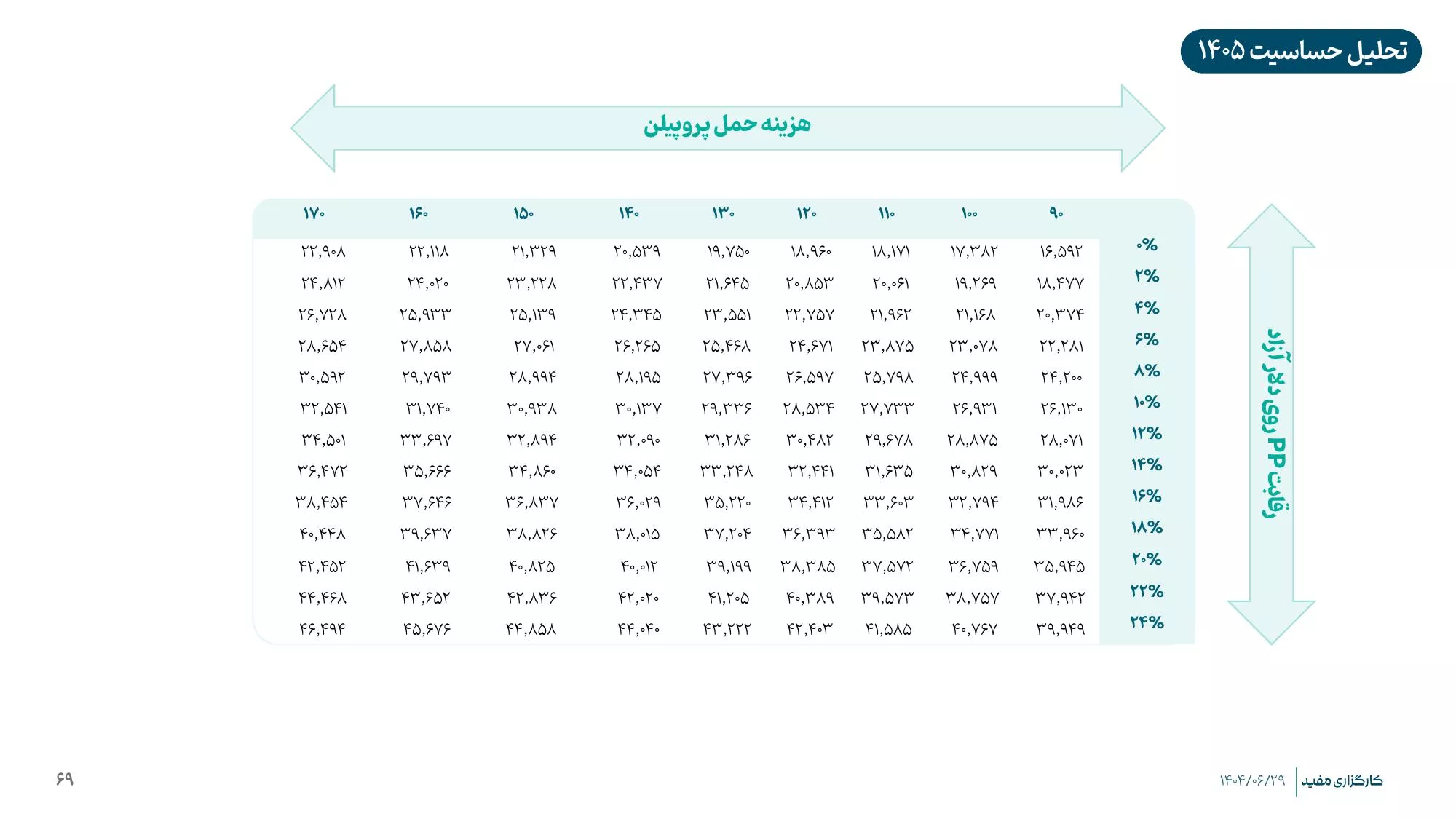 تحلیل حساسیت ۱۴۰۵

هزینه حمل پروپیلن

رقابت PP روی دلار آزاد

| | ۹۰ | ۱۰۰ | ۱۱۰ | ۱۲۰ | ۱۳۰ | ۱۴۰ | ۱۵۰ | ۱۶۰ | ۱۷۰ |
|---|---|---|---|---|---|---|---|---|---|
| ۰% | ۱۶,۵۹۲ | ۱۷,۳۸۲ | ۱۸,۱۷۱ | ۱۸,۹۶۰ | ۱۹,۷۵۰ | ۲۰,۵۳۹ | ۲۱,۳۲۹ | ۲۲,۱۱۸ | ۲۲,۹۰۸ |
| ۲% | ۱۸,۴۷۷ | ۱۹,۲۶۹ | ۲۰,۰۶۱ | ۲۰,۸۵۳ | ۲۱,۶۴۵ | ۲۲,۴۳۷ | ۲۳,۲۲۸ | ۲۴,۰۲۰ | ۲۴,۸۱۲ |
| ۴% | ۲۰,۳۷۴ | ۲۱,۱۶۸ | ۲۱,۹۶۲ | ۲۲,۷۵۷ | ۲۳,۵۵۱ | ۲۴,۳۴۵ | ۲۵,۱۳۹ | ۲۵,۹۳۳ | ۲۶,۷۲۸ |
| ۶% | ۲۲,۲۸۱ | ۲۳,۰۷۸ | ۲۳,۸۷۵ | ۲۴,۶۷۱ | ۲۵,۴۶۸ | ۲۶,۲۶۵ | ۲۷,۰۶۱ | ۲۷,۸۵۸ | ۲۸,۶۵۴ |
| ۸% | ۲۴,۲۰۰ | ۲۴,۹۹۹ | ۲۵,۷۹۸ | ۲۶,۵۹۷ | ۲۷,۳۹۶ | ۲۸,۱۹۵ | ۲۸,۹۹۴ | ۲۹,۷۹۳ | ۳۰,۵۹۲ |
| ۱۰% | ۲۶,۱۳۰ | ۲۶,۹۳۱ | ۲۷,۷۳۳ | ۲۸,۵۳۴ | ۲۹,۳۳۶ | ۳۰,۱۳۷ | ۳۰,۹۳۸ | ۳۱,۷۴۰ | ۳۲,۵۴۱ |
| ۱۲% | ۲۸,۰۷۱ | ۲۸,۸۷۵ | ۲۹,۶۷۸ | ۳۰,۴۸۲ | ۳۱,۲۸۶ | ۳۲,۰۹۰ | ۳۲,۸۹۴ | ۳۳,۶۹۷ | ۳۴,۵۰۱ |
| ۱۴% | ۳۰,۰۲۳ | ۳۰,۸۲۹ | ۳۱,۶۳۵ | ۳۲,۴۴۱ | ۳۳,۲۴۸ | ۳۴,۰۵۴ | ۳۴,۸۶۰ | ۳۵,۶۶۶ | ۳۶,۴۷۲ |
| ۱۶% | ۳۱,۹۸۶ | ۳۲,۷۹۴ | ۳۳,۶۰۳ | ۳۴,۴۱۲ | ۳۵,۲۲۰ | ۳۶,۰۲۹ | ۳۶,۸۳۷ | ۳۷,۶۴۶ | ۳۸,۴۵۴ |
| ۱۸% | ۳۳,۹۶۰ | ۳۴,۷۷۱ | ۳۵,۵۸۲ | ۳۶,۳۹۳ | ۳۷,۲۰۴ | ۳۸,۰۱۵ | ۳۸,۸۲۶ | ۳۹,۶۳۷ | ۴۰,۴۴۸ |
| ۲۰% | ۳۵,۹۴۵ | ۳۶,۷۵۹ | ۳۷,۵۷۲ | ۳۸,۳۸۵ | ۳۹,۱۹۹ | ۴۰,۰۱۲ | ۴۰,۸۲۵ | ۴۱,۶۳۹ | ۴۲,۴۵۲ |
| ۲۲% | ۳۷,۹۴۲ | ۳۸,۷۵۷ | ۳۹,۵۷۳ | ۴۰,۳۸۹ | ۴۱,۲۰۵ | ۴۲,۰۲۰ | ۴۲,۸۳۶ | ۴۳,۶۵۲ | ۴۴,۴۶۸ |
| ۲۴% | ۳۹,۹۴۹ | ۴۰,۷۶۷ | ۴۱,۵۸۵ | ۴۲,۴۰۳ | ۴۳,۲۲۲ | ۴۴,۰۴۰ | ۴۴,۸۵۸ | ۴۵,۶۷۶ | ۴۶,۴۹۴ |

کارگزاری مفید ۱۴۰۴/۰۶/۲۹

۶۹